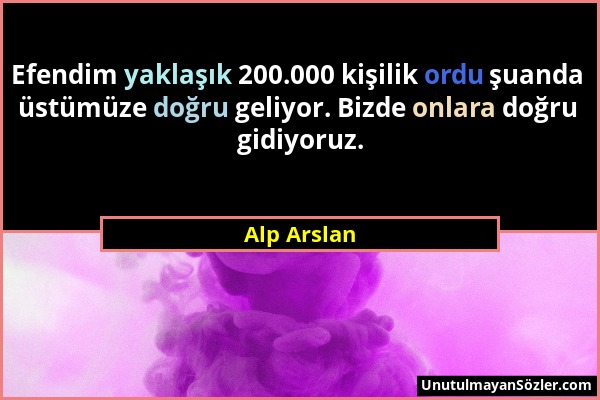 Efendim yaklaşık 200.000 kişilik ordu şuanda üstümüze doğru geliyor. Bizde onlara doğru gidiyoruz.

Alp Arslan

UnutulmayanSözler.com